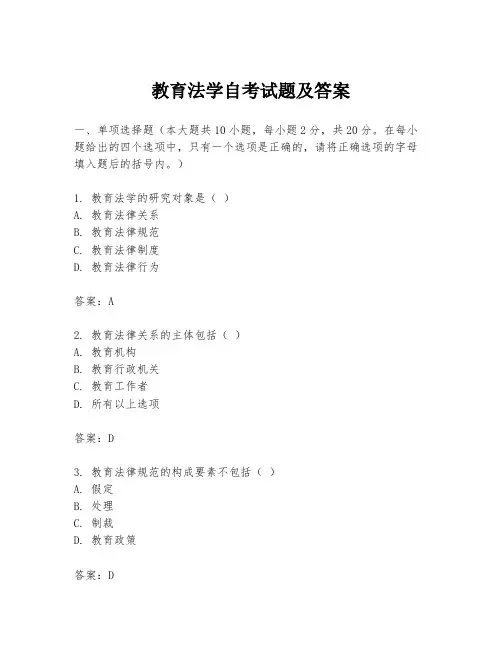 教育法学自考试题及答案

一、单项选择题（本大题共10小题，每小题2分，共20分。在每小题给出的四个选项中，只有一个选项是正确的，请将正确选项的字母填入题后的括号内。）

1. 教育法学的研究对象是（ ）
A. 教育法律关系
B. 教育法律规范
C. 教育法律制度
D. 教育法律行为

答案：A

2. 教育法律关系的主体包括（ ）
A. 教育机构
B. 教育行政机关
C. 教育工作者
D. 所有以上选项

答案：D

3. 教育法律规范的构成要素不包括（ ）
A. 假定
B. 处理
C. 制裁
D. 教育政策

答案：D